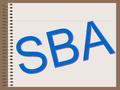 SBA